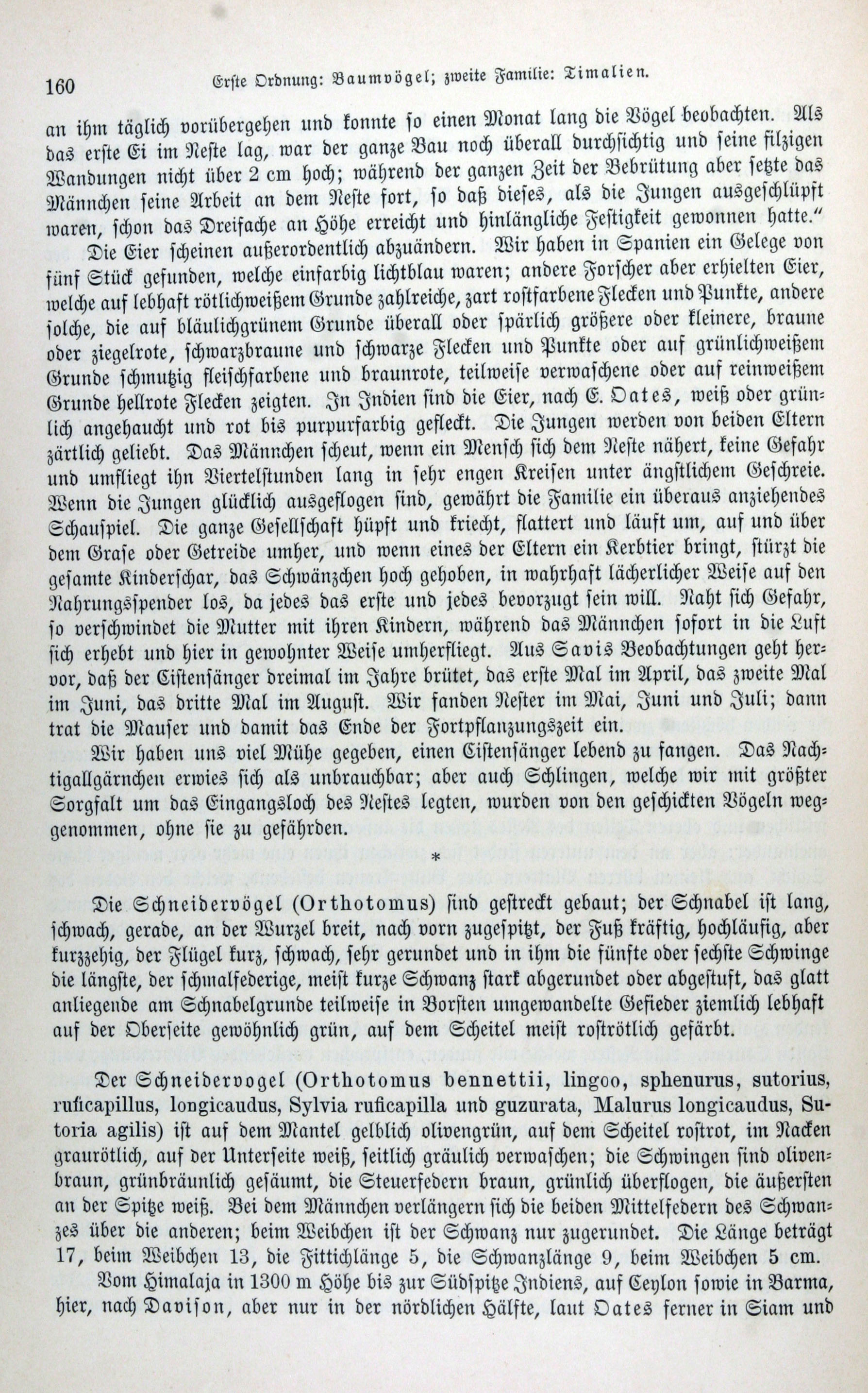 160 Erste Ordnung: Baumvögel; zweite Familie: Timalien.

an ihm täglich vorübergehen und konnte so einen Monat lang die Vögel beobachten. Als das erste Ei im Neste lag, war der ganze Bau noch überall durchsichtig und seine filzigen Wandungen nicht über 2 cm hoch; während der ganzen Zeit der Bebrütung aber setzte das Männchen seine Arbeit an dem Neste fort, so daß dieses, als die Jungen ausgeschlüpft waren, schon das Dreifache an Höhe erreicht und hinlängliche Festigkeit gewonnen hatte."

Die Eier scheinen außerordentlich abzuändern. Wir haben in Spanien ein Gelege von fünf Stück gefunden, welche einfarbig lichtblau waren; andere Forscher aber erhielten Eier, welche auf lebhaft rötlichweißem Grunde zahlreiche, zart rostfarbene Flecken und Punkte, andere solche, die auf bläulichgrünem Grunde überall oder spärlich größere oder kleinere, braune oder ziegelrote, schwarzbraune und schwarze Flecken und Punkte oder auf grünlichweißem Grunde schmutzig fleischfarbene und braunrote, teilweise verwaschene oder auf reinweißem Grunde hellrote Flecken zeigten. In Indien sind die Eier, nach E. Oates, weiß oder grünlich angehaucht und rot bis purpurfarbig gefleckt. Die Jungen werden von beiden Eltern zärtlich geliebt. Das Männchen scheut, wenn ein Mensch sich dem Neste nähert, keine Gefahr und umfliegt ihn Viertelstunden lang in sehr engen Kreisen unter ängstlichem Geschreie. Wenn die Jungen glücklich ausgeflogen sind, gewährt die Familie ein überaus anziehendes Schauspiel. Die ganze Gesellschaft hüpft und kriecht, flattert und läuft um, auf und über dem Grase oder Getreide umher, und wenn eines der Eltern ein Kerbtier bringt, stürzt die gesamte Kinderschar, das Schwänzchen hoch gehoben, in wahrhaft lächerlicher Weise auf den Nahrungsspender los, da jedes das erste und jedes bevorzugt sein will. Naht sich Gefahr, so verschwindet die Mutter mit ihren Kindern, während das Männchen sofort in die Luft sich erhebt und hier in gewohnter Weise umherfliegt. Aus Savis Beobachtungen geht hervor, daß der Cistensänger dreimal im Jahre brütet, das erste Mal im April, das zweite Mal im Juni, das dritte Mal im August. Wir fanden Nester im Mai, Juni und Juli; dann trat die Mauser und damit das Ende der Fortpflanzungszeit ein.

Wir haben uns viel Mühe gegeben, einen Cistensänger lebend zu fangen. Das Nachtigallgärnchen erwies sich als unbrauchbar; aber auch Schlingen, welche wir mit größter Sorgfalt um das Eingangsloch des Nestes legten, wurden von den geschickten Vögeln weggenommen, ohne sie zu gefährden.

*

Die Schneidervögel (Orthotomus) sind gestreckt gebaut; der Schnabel ist lang, schwach, gerade, an der Wurzel breit, nach vorn zugespitzt, der Fuß kräftig, hochläufig, aber kurzzehig, der Flügel kurz, schwach, sehr gerundet und in ihm die fünfte oder sechste Schwinge die längste, der schmalfederige, meist kurze Schwanz stark abgerundet oder abgestuft, das glatt anliegende am Schnabelgrunde teilweise in Borsten umgewandelte Gefieder ziemlich lebhaft auf der Oberseite gewöhnlich grün, auf dem Scheitel meist roströtlich gefärbt.

Der Schneidervogel (Orthotomus bennettii, lingoo, sphenurus, sutorius, ruficapillus, longicaudus, Sylvia ruficapilla und guzurata, Malurus longicaudus, Sutoria agilis) ist auf dem Mantel gelblich olivengrün, auf dem Scheitel rostrot, im Nacken graurötlich, auf der Unterseite weiß, seitlich gräulich verwaschen; die Schwingen sind olivenbraun, grünbräunlich gesäumt, die Steuerfedern braun, grünlich überflogen, die äußersten an der Spitze weiß. Bei dem Männchen verlängern sich die beiden Mittelfedern des Schwanzes über die anderen; beim Weibchen ist der Schwanz nur zugerundet. Die Länge beträgt 17, beim Weibchen 13, die Fittichlänge 5, die Schwanzlänge 9, beim Weibchen 5 cm.

Vom Himalaja in 1300 m Höhe bis zur Südspitze Indiens, auf Ceylon sowie in Barma, hier, nach Davison, aber nur in der nördlichen Hälfte, laut Oates ferner in Siam und